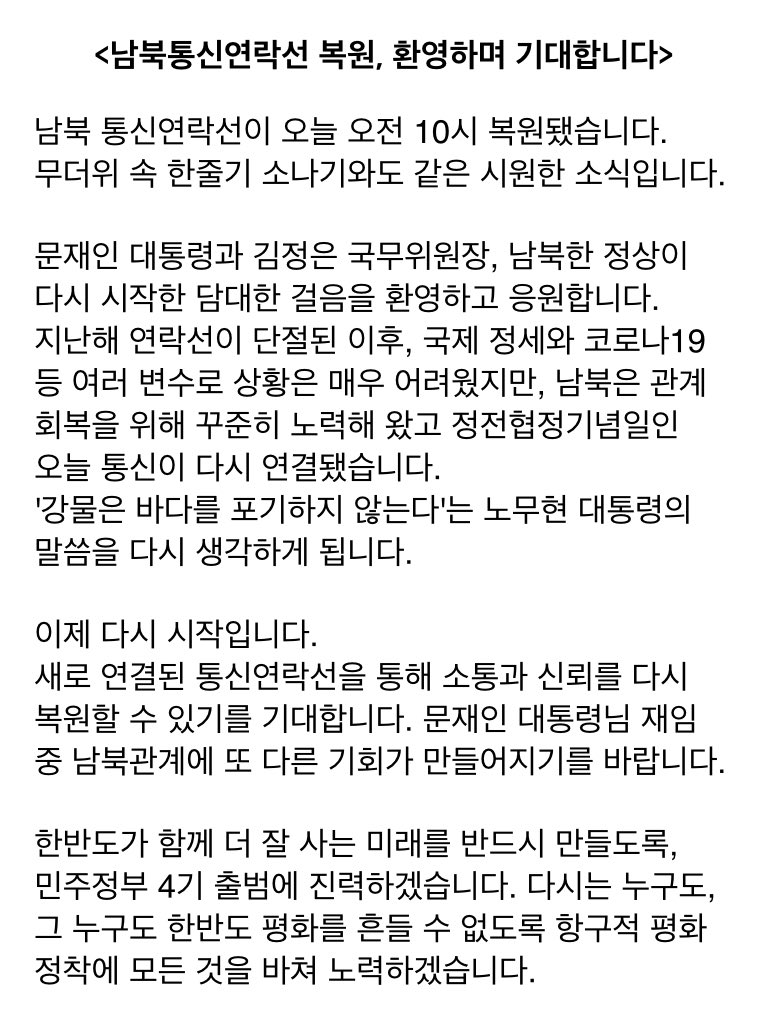 <남북통신연락선 복원, 환영하며 기대합니다>

남북 통신연락선이 오늘 오전 10시 복원됐습니다. 무더위 속 한줄기 소나기와도 같은 시원한 소식입니다.

문재인 대통령과 김정은 국무위원장, 남북한 정상이 다시 시작한 담대한 걸음을 환영하고 응원합니다. 지난해 연락선이 단절된 이후, 국제 정세와 코로나19 등 여러 변수로 상황은 매우 어려웠지만, 남북은 관계 회복을 위해 꾸준히 노력해 왔고 정전협정기념일인 오늘 통신이 다시 연결됐습니다.
'강물은 바다를 포기하지 않는다'는 노무현 대통령의 말씀을 다시 생각하게 됩니다.

이제 다시 시작입니다.
새로 연결된 통신연락선을 통해 소통과 신뢰를 다시 복원할 수 있기를 기대합니다. 문재인 대통령님 재임 중 남북관계에 또 다른 기회가 만들어지기를 바랍니다.

한반도가 함께 더 잘 사는 미래를 반드시 만들도록, 민주정부 4기 출범에 진력하겠습니다. 다시는 누구도, 그 누구도 한반도 평화를 흔들 수 없도록 항구적 평화 정착에 모든 것을 바쳐 노력하겠습니다.